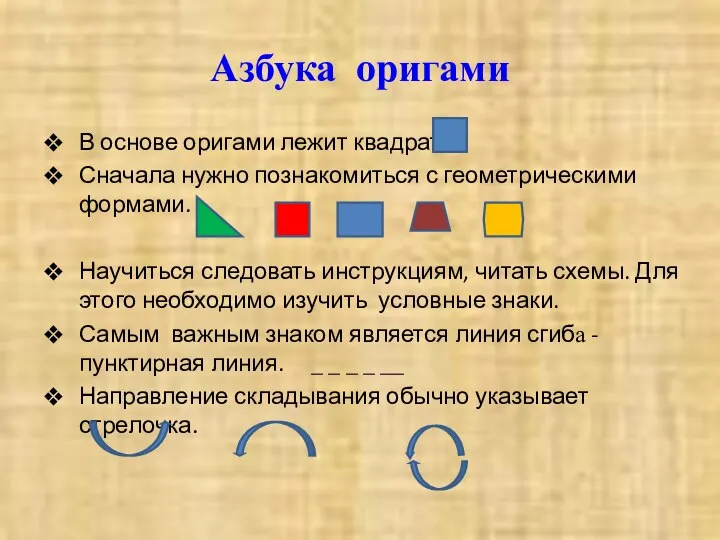 Азбука оригами

❖ В основе оригами лежит квадрат

❖ Сначала нужно познакомиться с геометрическими формами.

❖ Научиться следовать инструкциям, читать схемы. Для этого необходимо изучить условные знаки.

❖ Самым важным знаком является линия сгиба - пунктирная линия. _ _ _ _ __

❖ Направление складывания обычно указывает стрелочка.